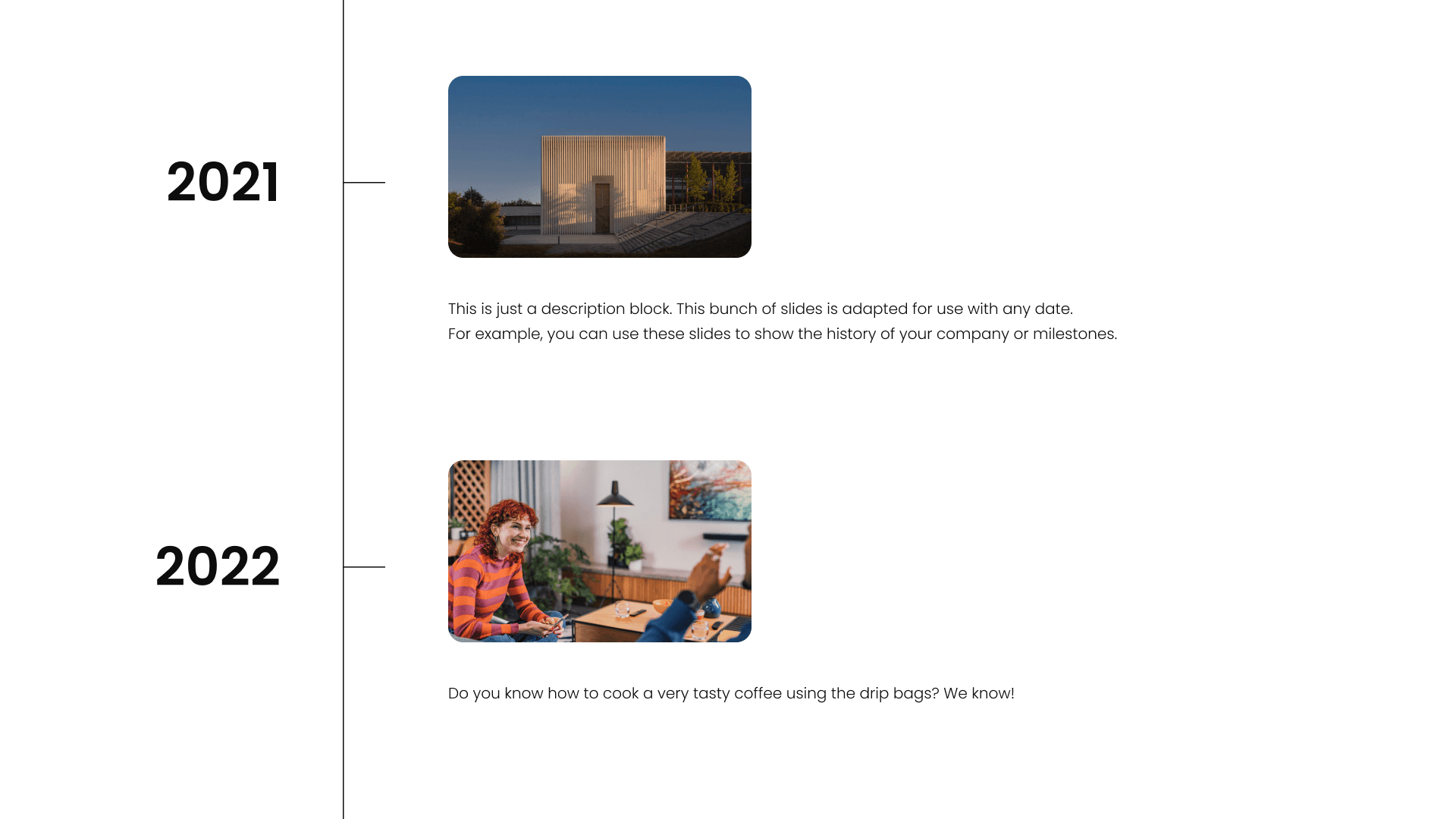 2021

This is just a description block. This bunch of slides is adapted for use with any date.
For example, you can use these slides to show the history of your company or milestones.

2022

Do you know how to cook a very tasty coffee using the drip bags? We know!